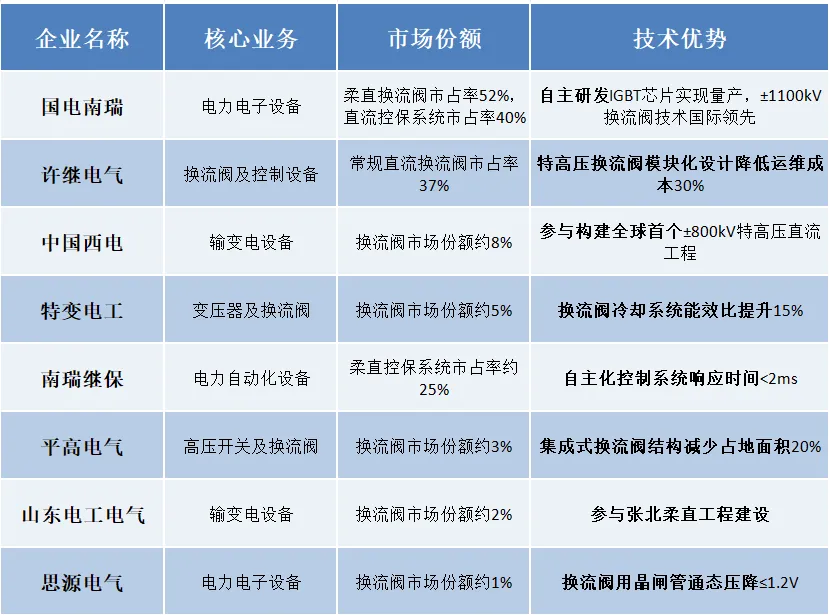 | 企业名称 | 核心业务 | 市场份额 | 技术优势 |
|---|---|---|---|
| 国电南瑞 | 电力电子设备 | 柔直换流阀市占率52%，直流控保系统市占率40% | 自主研发IGBT芯片实现量产，±1100kV换流阀技术国际领先 |
| 许继电气 | 换流阀及控制设备 | 常规直流换流阀市占率37% | 特高压换流阀模块化设计降低运维成本30% |
| 中国西电 | 输变电设备 | 换流阀市场份额约8% | 参与构建全球首个±800kV特高压直流工程 |
| 特变电工 | 变压器及换流阀 | 换流阀市场份额约5% | 换流阀冷却系统能效比提升15% |
| 南瑞继保 | 电力自动化设备 | 柔直控保系统市占率约25% | 自主化控制系统响应时间<2ms |
| 平高电气 | 高压开关及换流阀 | 换流阀市场份额约3% | 集成式换流阀结构减少占地面积20% |
| 山东电工电气 | 输变电设备 | 换流阀市场份额约2% | 参与张北柔直工程建设 |
| 思源电气 | 电力电子设备 | 换流阀市场份额约1% | 换流阀用晶闸管通态压降≤1.2V |